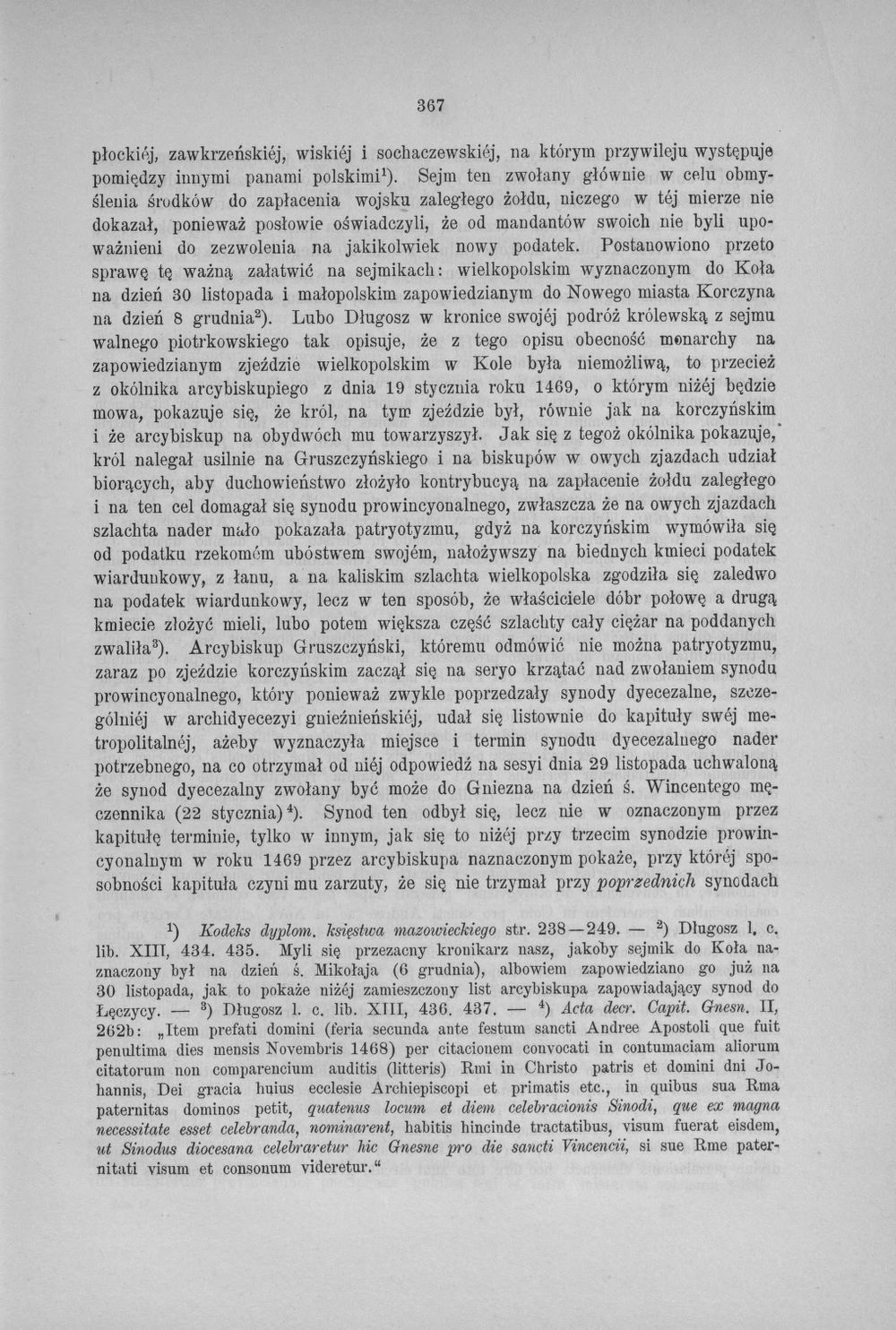 367

płockiéj, zawkrzeńskiéj, wiskiéj i sochaczewskiéj, na którym przywileju występuje pomiędzy innymi panami polskimi$^{1}$). Sejm ten zwołany głównie w celu obmyślenia środków do zapłacenia wojsku zaległego żołdu, niczego w téj mierze nie dokazał, ponieważ posłowie oświadczyli, że od mandantów swoich nie byli upoważnieni do zezwolenia na jakikolwiek nowy podatek. Postanowiono przeto sprawę tę ważną załatwić na sejmikach: wielkopolskim wyznaczonym do Koła na dzień 30 listopada i małopolskim zapowiedzianym do Nowego miasta Korczyna na dzień 8 grudnia$^{2}$). Lubo Długosz w kronice swojéj podróż królewską z sejmu walnego piotrkowskiego tak opisuje, że z tego opisu obecność monarchy na zapowiedzianym zjeździe wielkopolskim w Kole była niemożliwą, to przecież z okólnika arcybiskupiego z dnia 19 stycznia roku 1469, o którym niżéj będzie mowa, pokazuje się, że król, na tym zjeździe był, równie jak na korczyńskim i że arcybiskup na obydwóch mu towarzyszył. Jak się z tegoż okólnika pokazuje, król nalegał usilnie na Gruszczyńskiego i na biskupów w owych zjazdach udział biorących, aby duchowieństwo złożyło kontrybucyą na zapłacenie żołdu zaległego i na ten cel domagał się synodu prowincyonalnego, zwłaszcza że na owych zjazdach szlachta nader mało pokazała patryotyzmu, gdyż na korczyńskim wymówiła się od podatku rzekomém ubóstwem swojém, nałożywszy na biednych kmieci podatek wiardunkowy, z łanu, a na kaliskim szlachta wielkopolska zgodziła się zaledwo na podatek wiardunkowy, lecz w ten sposób, że właściciele dóbr połowę a drugą kmiecie złożyć mieli, lubo potem większa część szlachty cały ciężar na poddanych zwaliła$^{3}$). Arcybiskup Gruszczyński, któremu odmówić nie można patryotyzmu, zaraz po zjeździe korczyńskim zaczął się na seryo krzątać nad zwołaniem synodu prowincyonalnego, który ponieważ zwykle poprzedzały synody dyecezalne, szczególniéj w archidyecezyi gnieźnieńskiéj, udał się listownie do kapituły swéj metropolitalnéj, ażeby wyznaczyła miejsce i termin synodu dyecezalnego nader potrzebnego, na co otrzymał od niéj odpowiedź na sesyi dnia 29 listopada uchwaloną że synod dyecezalny zwołany być może do Gniezna na dzień ś. Wincentego męczennika (22 stycznia)$^{4}$). Synod ten odbył się, lecz nie w oznaczonym przez kapitułę terminie, tylko w innym, jak się to niżéj przy trzecim synodzie prowincyonalnym w roku 1469 przez arcybiskupa naznaczonym pokaże, przy któréj sposobności kapituła czyni mu zarzuty, że się nie trzymał przy poprzednich synodach

$^{1}$) Kodeks dyplom. księstwa mazowieckiego str. 238—249. — $^{2}$) Długosz l. c. lib. XIII, 434. 435. Myli się przezacny kronikarz nasz, jakoby sejmik do Koła naznaczony był na dzień ś. Mikołaja (6 grudnia), albowiem zapowiedziano go już na 30 listopada, jak to pokaże niżéj zamieszczony list arcybiskupa zapowiadający synod do Łęczycy. — $^{3}$) Długosz l. c. lib. XIII, 436. 437. — $^{4}$) Acta decr. Capit. Gnesn. II, 262b: „Item prefati domini (feria secunda ante festum sancti Andree Apostoli que fuit penultima dies mensis Novembris 1468) per citacionem convocati in contumaciam aliorum citatorum non comparencium auditis (litteris) Rmi in Christo patris et domini dni Johannis, Dei gracia huius ecclesie Archiepiscopi et primatis etc., in quibus sua Rma paternitas dominos petit, quatenus locum et diem celebracionis Sinodi, que ex magna necessitate esset celebranda, nominarent, habitis hincinde tractatibus, visum fuerat eisdem, ut Sinodus diocesana celebraretur hic Gnesne pro die sancti Vincencii, si sue Rme paternitati visum et consonum videretur.“